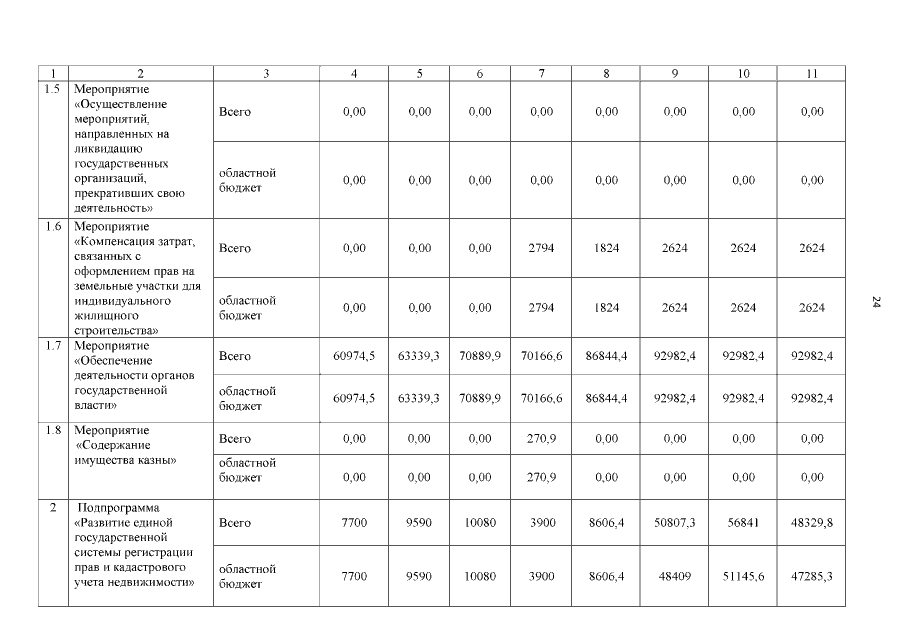 | 1 | 2 | 3 | 4 | 5 | 6 | 7 | 8 | 9 | 10 | 11 |
|---|---|---|---|---|---|---|---|---|---|---|
| 1.5 | Мероприятие «Осуществление мероприятий, направленных на ликвидацию государственных организаций, прекративших свою деятельность» | Всего | 0,00 | 0,00 | 0,00 | 0,00 | 0,00 | 0,00 | 0,00 | 0,00 |
| | | областной бюджет | 0,00 | 0,00 | 0,00 | 0,00 | 0,00 | 0,00 | 0,00 | 0,00 |
| 1.6 | Мероприятие «Компенсация затрат, связанных с оформлением прав на земельные участки для индивидуального жилищного строительства» | Всего | 0,00 | 0,00 | 0,00 | 2794 | 1824 | 2624 | 2624 | 2624 |
| | | областной бюджет | 0,00 | 0,00 | 0,00 | 2794 | 1824 | 2624 | 2624 | 2624 |
| 1.7 | Мероприятие «Обеспечение деятельности органов государственной власти» | Всего | 60974,5 | 63339,3 | 70889,9 | 70166,6 | 86844,4 | 92982,4 | 92982,4 | 92982,4 |
| | | областной бюджет | 60974,5 | 63339,3 | 70889,9 | 70166,6 | 86844,4 | 92982,4 | 92982,4 | 92982,4 |
| 1.8 | Мероприятие «Содержание имущества казны» | Всего | 0,00 | 0,00 | 0,00 | 270,9 | 0,00 | 0,00 | 0,00 | 0,00 |
| | | областной бюджет | 0,00 | 0,00 | 0,00 | 270,9 | 0,00 | 0,00 | 0,00 | 0,00 |
| 2 | Подпрограмма «Развитие единой государственной системы регистрации прав и кадастрового учета недвижимости» | Всего | 7700 | 9590 | 10080 | 3900 | 8606,4 | 50807,3 | 56841 | 48329,8 |
| | | областной бюджет | 7700 | 9590 | 10080 | 3900 | 8606,4 | 48409 | 51145,6 | 47285,3 |

24